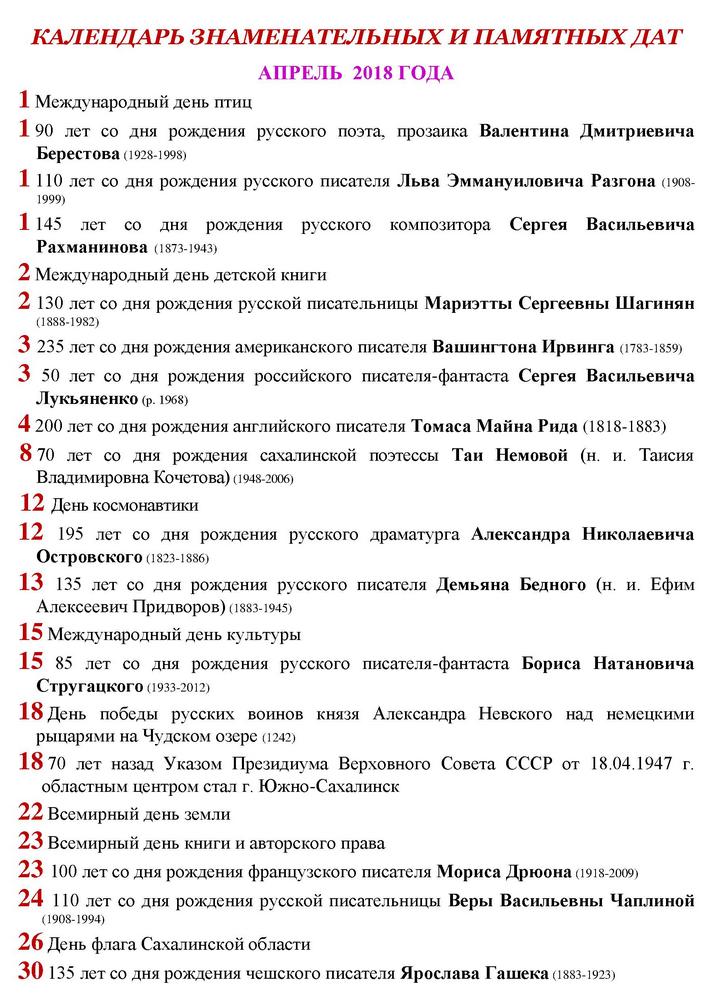 КАЛЕНДАРЬ ЗНАМЕНАТЕЛЬНЫХ И ПАМЯТНЫХ ДАТ

АПРЕЛЬ 2018 ГОДА

1 Международный день птиц

1 90 лет со дня рождения русского поэта, прозаика Валентина Дмитриевича Берестова (1928-1998)

1 110 лет со дня рождения русского писателя Льва Эммануиловича Разгона (1908-1999)

1 145 лет со дня рождения русского композитора Сергея Васильевича Рахманинова (1873-1943)

2 Международный день детской книги

2 130 лет со дня рождения русской писательницы Мариэтты Сергеевны Шагинян (1888-1982)

3 235 лет со дня рождения американского писателя Вашингтона Ирвинга (1783-1859)

3 50 лет со дня рождения российского писателя-фантаста Сергея Васильевича Лукьяненко (р. 1968)

4 200 лет со дня рождения английского писателя Томаса Майна Рида (1818-1883)

8 70 лет со дня рождения сахалинской поэтессы Таи Немовой (н. и. Таисия Владимировна Кочетова) (1948-2006)

12 День космонавтики

12 195 лет со дня рождения русского драматурга Александра Николаевича Островского (1823-1886)

13 135 лет со дня рождения русского писателя Демьяна Бедного (н. и. Ефим Алексеевич Придворов) (1883-1945)

15 Международный день культуры

15 85 лет со дня рождения русского писателя-фантаста Бориса Натановича Стругацкого (1933-2012)

18 День победы русских воинов князя Александра Невского над немецкими рыцарями на Чудском озере (1242)

18 70 лет назад Указом Президиума Верховного Совета СССР от 18.04.1947 г. областным центром стал г. Южно-Сахалинск

22 Всемирный день земли

23 Всемирный день книги и авторского права

23 100 лет со дня рождения французского писателя Мориса Дрюона (1918-2009)

24 110 лет со дня рождения русской писательницы Веры Васильевны Чаплиной (1908-1994)

26 День флага Сахалинской области

30 135 лет со дня рождения чешского писателя Ярослава Гашека (1883-1923)